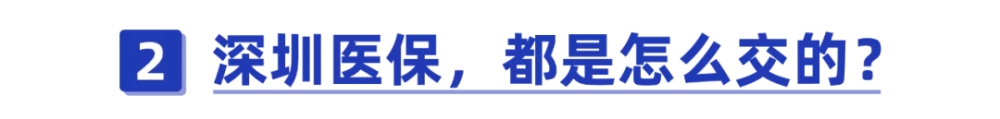 2 深圳医保，都是怎么交的？